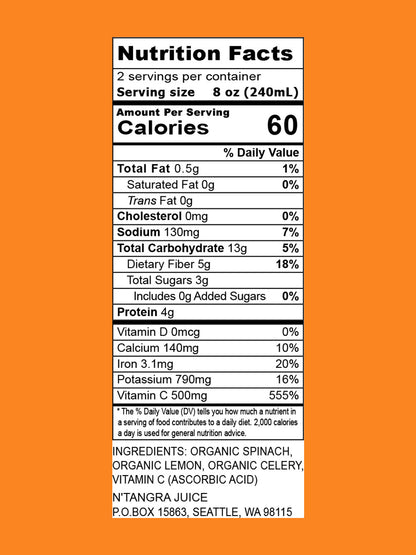 Nutrition Facts

2 servings per container
Serving size 8 oz (240mL)

Amount Per Serving
Calories 60

% Daily Value

Total Fat 0.5g 1%
Saturated Fat 0g 0%
Trans Fat 0g
Cholesterol 0mg 0%
Sodium 130mg 7%
Total Carbohydrate 13g 5%
Dietary Fiber 5g 18%
Total Sugars 3g
Includes 0g Added Sugars 0%
Protein 4g

Vitamin D 0mcg 0%
Calcium 140mg 10%
Iron 3.1mg 20%
Potassium 790mg 16%
Vitamin C 500mg 555%

* The % Daily Value (DV) tells you how much a nutrient in a serving of food contributes to a daily diet. 2,000 calories a day is used for general nutrition advice.

INGREDIENTS: ORGANIC SPINACH, ORGANIC LEMON, ORGANIC CELERY, VITAMIN C (ASCORBIC ACID)

N'TANGRA JUICE
P.O.BOX 15863, SEATTLE, WA 98115